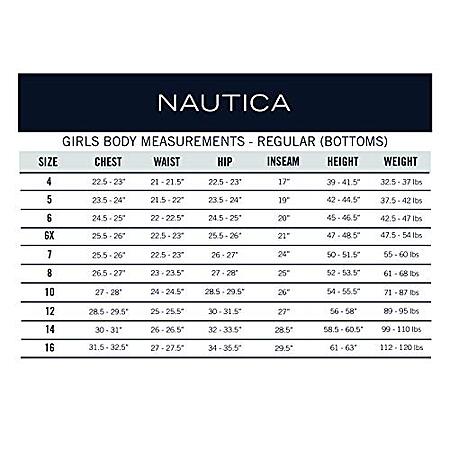 NAUTICA

GIRLS BODY MEASUREMENTS - REGULAR (BOTTOMS)

| SIZE | CHEST | WAIST | HIP | INSEAM | HEIGHT | WEIGHT |
|---|---|---|---|---|---|---|
| 4 | 22.5 - 23" | 21 - 21.5" | 22.5 - 23" | 17" | 39 - 41.5" | 32.5 - 37 lbs |
| 5 | 23.5 - 24" | 21.5 - 22" | 23.5 - 24" | 19" | 42 - 44.5" | 37.5 - 42 lbs |
| 6 | 24.5 - 25" | 22 - 22.5" | 24.5 - 25" | 20" | 45 - 46.5" | 42.5 - 47 lbs |
| 6X | 25.5 - 26" | 22.5 - 23" | 25.5 - 26" | 21" | 47 - 48.5" | 47.5 - 54 lbs |
| 7 | 25.5 - 26" | 22.5 - 23" | 26 - 27" | 24" | 50 - 51.5" | 55 - 60 lbs |
| 8 | 26.5 - 27" | 23 - 23.5" | 27 - 28" | 25" | 52 - 53.5" | 61 - 68 lbs |
| 10 | 27 - 28" | 24 - 24.5" | 28.5 - 29.5" | 26" | 54 - 55.5" | 71 - 87 lbs |
| 12 | 28.5 - 29.5" | 25 - 25.5" | 30 - 31.5" | 27" | 56 - 58" | 89 - 95 lbs |
| 14 | 30 - 31" | 26 - 26.5" | 32 - 33.5" | 28.5" | 58.5 - 60.5" | 99 - 110 lbs |
| 16 | 31.5 - 32.5" | 27 - 27.5" | 34 - 35.5" | 29.5" | 61 - 63" | 112 - 120 lbs |